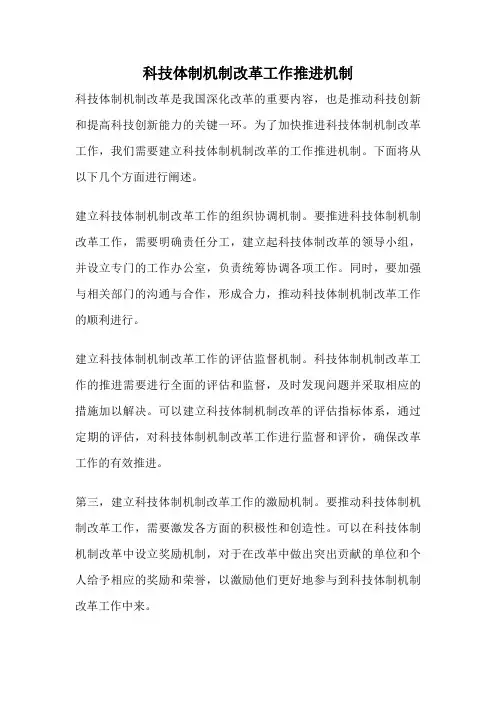 科技体制机制改革工作推进机制

科技体制机制改革是我国深化改革的重要内容，也是推动科技创新和提高科技创新能力的关键一环。为了加快推进科技体制机制改革工作，我们需要建立科技体制机制改革的工作推进机制。下面将从以下几个方面进行阐述。

建立科技体制机制改革工作的组织协调机制。要推进科技体制机制改革工作，需要明确责任分工，建立起科技体制改革的领导小组，并设立专门的工作办公室，负责统筹协调各项工作。同时，要加强与相关部门的沟通与合作，形成合力，推动科技体制机制改革工作的顺利进行。

建立科技体制机制改革工作的评估监督机制。科技体制机制改革工作的推进需要进行全面的评估和监督，及时发现问题并采取相应的措施加以解决。可以建立科技体制机制改革的评估指标体系，通过定期的评估，对科技体制机制改革工作进行监督和评价，确保改革工作的有效推进。

第三，建立科技体制机制改革工作的激励机制。要推动科技体制机制改革工作，需要激发各方面的积极性和创造性。可以在科技体制机制改革中设立奖励机制，对于在改革中做出突出贡献的单位和个人给予相应的奖励和荣誉，以激励他们更好地参与到科技体制机制改革工作中来。